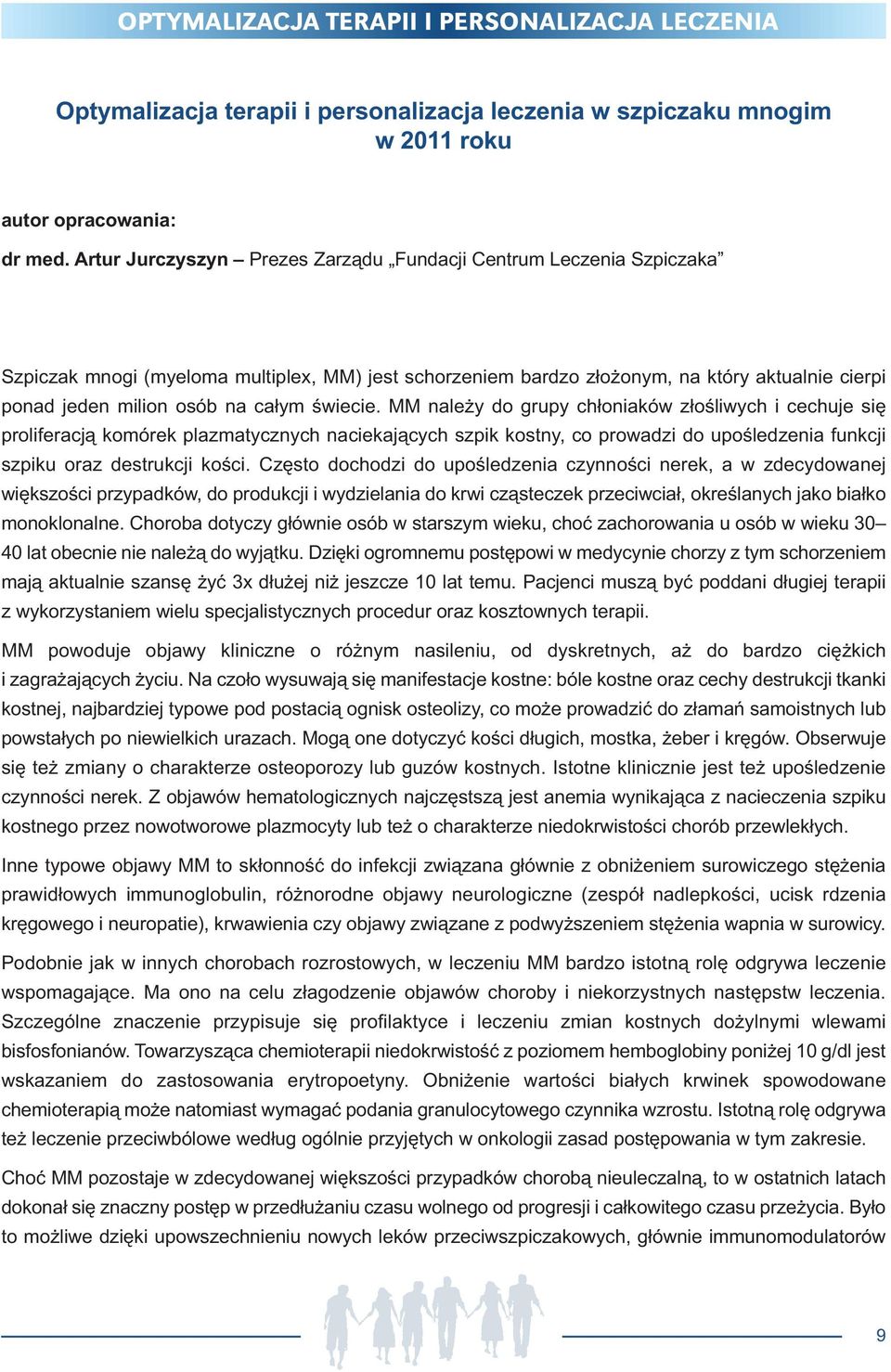 OPTYMALIZACJA TERAPII I PERSONALIZACJA LECZENIA

Optymalizacja terapii i personalizacja leczenia w szpiczaku mnogim w 2011 roku

autor opracowania:
dr med. Artur Jurczyszyn – Prezes Zarządu „Fundacji Centrum Leczenia Szpiczaka”

Szpiczak mnogi (myeloma multiplex, MM) jest schorzeniem bardzo złożonym, na który aktualnie cierpi ponad jeden milion osób na całym świecie. MM należy do grupy chłoniaków złośliwych i cechuje się proliferacją komórek plazmatycznych naciekających szpik kostny, co prowadzi do upośledzenia funkcji szpiku oraz destrukcji kości. Często dochodzi do upośledzenia czynności nerek, a w zdecydowanej większości przypadków, do produkcji i wydzielania do krwi cząsteczek przeciwciał, określanych jako białko monoklonalne. Choroba dotyczy głównie osób w starszym wieku, choć zachorowania u osób w wieku 30–40 lat obecnie nie należą do wyjątku. Dzięki ogromnemu postępowi w medycynie chorzy z tym schorzeniem mają aktualnie szansę żyć 3x dłużej niż jeszcze 10 lat temu. Pacjenci muszą być poddani długiej terapii z wykorzystaniem wielu specjalistycznych procedur oraz kosztownych terapii.

MM powoduje objawy kliniczne o różnym nasileniu, od dyskretnych, aż do bardzo ciężkich i zagrażających życiu. Na czoło wysuwają się manifestacje kostne: bóle kostne oraz cechy destrukcji tkanki kostnej, najbardziej typowe pod postacią ognisk osteolizy, co może prowadzić do złamań samoistnych lub powstałych po niewielkich urazach. Mogą one dotyczyć kości długich, mostka, żeber i kręgów. Obserwuje się też zmiany o charakterze osteoporozy lub guzów kostnych. Istotne klinicznie jest też upośledzenie czynności nerek. Z objawów hematologicznych najczęstszą jest anemia wynikająca z nacieczenia szpiku kostnego przez nowotworowe plazmocyty lub też o charakterze niedokrwistości chorób przewlekłych.

Inne typowe objawy MM to skłonność do infekcji związana głównie z obniżeniem surowiczego stężenia prawidłowych immunoglobulin, różnorodne objawy neurologiczne (zespół nadlepkości, ucisk rdzenia kręgowego i neuropatie), krwawienia czy objawy związane z podwyższeniem stężenia wapnia w surowicy.

Podobnie jak w innych chorobach rozrostowych, w leczeniu MM bardzo istotną rolę odgrywa leczenie wspomagające. Ma ono na celu złagodzenie objawów choroby i niekorzystnych następstw leczenia. Szczególne znaczenie przypisuje się profilaktyce i leczeniu zmian kostnych dożylnymi wlewami bisfosfonianów. Towarzysząca chemioterapii niedokrwistość z poziomem hemboglobiny poniżej 10 g/dl jest wskazaniem do zastosowania erytropoetyny. Obniżenie wartości białych krwinek spowodowane chemioterapią może natomiast wymagać podania granulocytowego czynnika wzrostu. Istotną rolę odgrywa też leczenie przeciwbólowe według ogólnie przyjętych w onkologii zasad postępowania w tym zakresie.

Choć MM pozostaje w zdecydowanej większości przypadków chorobą nieuleczalną, to w ostatnich latach dokonał się znaczny postęp w przedłużaniu czasu wolnego od progresji i całkowitego czasu przeżycia. Było to możliwe dzięki upowszechnieniu nowych leków przeciwszpiczakowych, głównie immunomodulatorów

9